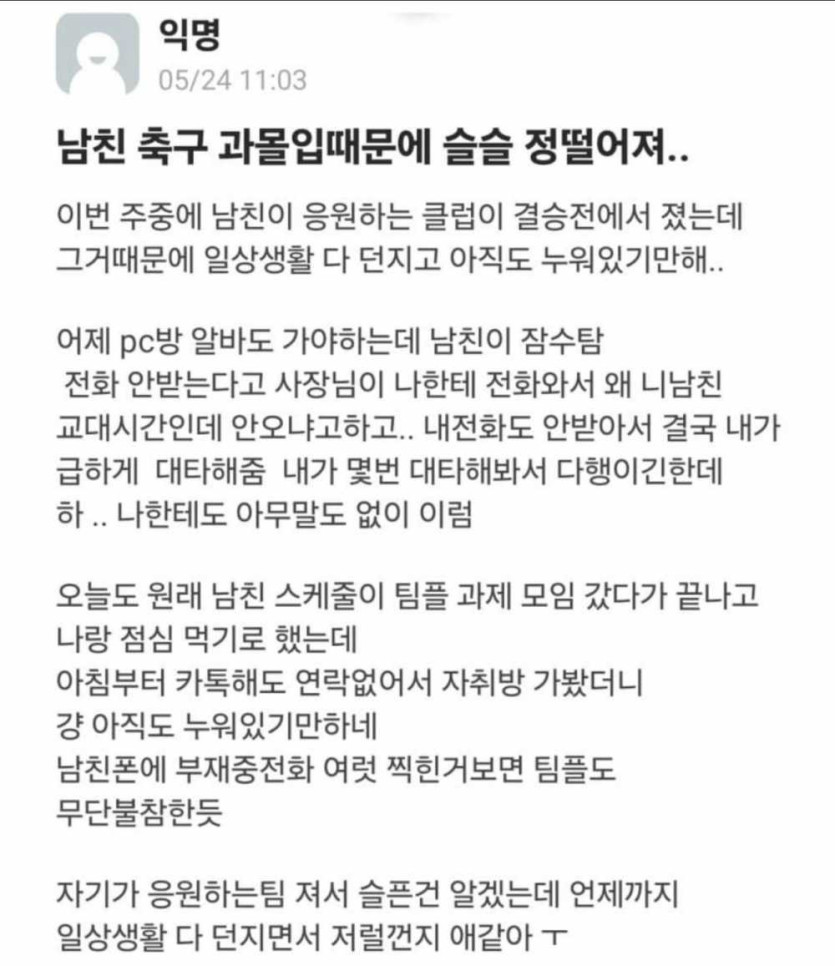 익명
05/24 11:03

남친 축구 과몰입때문에 슬슬 정떨어져..

이번 주중에 남친이 응원하는 클럽이 결승전에서 졌는데 그거때문에 일상생활 다 던지고 아직도 누워있기만해..

어제 pc방 알바도 가야하는데 남친이 잠수탐
전화 안받는다고 사장님이 나한테 전화와서 왜 니남친 교대시간인데 안오냐고하고.. 내전화도 안받아서 결국 내가 급하게 대타해줌 내가 몇번 대타해봐서 다행이긴한데 하 .. 나한테도 아무말도 없이 이럼

오늘도 원래 남친 스케줄이 팀플 과제 모임 갔다가 끝나고 나랑 점심 먹기로 했는데
아침부터 카톡해도 연락없어서 자취방 가봤더니
걍 아직도 누워있기만하네
남친폰에 부재중전화 여럿 찍힌거보면 팀플도 무단불참한듯

자기가 응원하는팀 져서 슬픈건 알겠는데 언제까지 일상생활 다 던지면서 저럴껀지 애같아 ㅜ